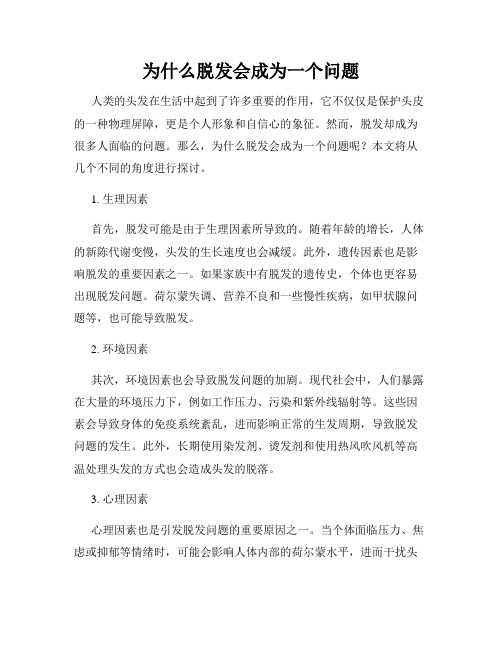 为什么脱发会成为一个问题

人类的头发在生活中起到了许多重要的作用，它不仅仅是保护头皮的一种物理屏障，更是个人形象和自信心的象征。然而，脱发却成为很多人面临的问题。那么，为什么脱发会成为一个问题呢？本文将从几个不同的角度进行探讨。

1. 生理因素

首先，脱发可能是由于生理因素所导致的。随着年龄的增长，人体的新陈代谢变慢，头发的生长速度也会减缓。此外，遗传因素也是影响脱发的重要因素之一。如果家族中有脱发的遗传史，个体也更容易出现脱发问题。荷尔蒙失调、营养不良和一些慢性疾病，如甲状腺问题等，也可能导致脱发。

2. 环境因素

其次，环境因素也会导致脱发问题的加剧。现代社会中，人们暴露在大量的环境压力下，例如工作压力、污染和紫外线辐射等。这些因素会导致身体的免疫系统紊乱，进而影响正常的生发周期，导致脱发问题的发生。此外，长期使用染发剂、烫发剂和使用热风吹风机等高温处理头发的方式也会造成头发的脱落。

3. 心理因素

心理因素也是引发脱发问题的重要原因之一。当个体面临压力、焦虑或抑郁等情绪时，可能会影响人体内部的荷尔蒙水平，进而干扰头